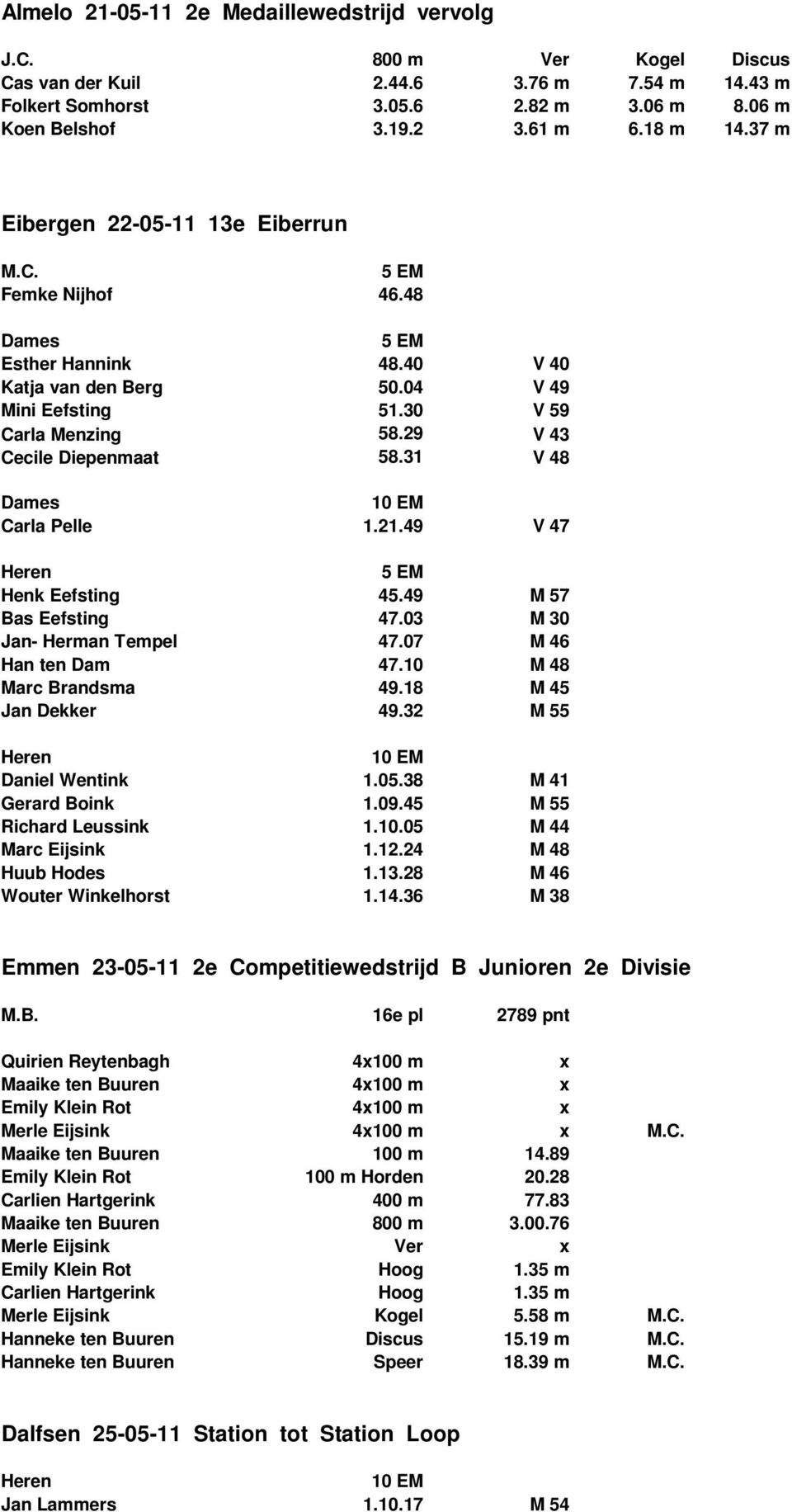 Almelo 21-05-11 2e Medaillewedstrijd vervolg

| J.C. | 800 m | Ver | Kogel | Discus |
|---|---|---|---|---|
| Cas van der Kuil | 2.44.6 | 3.76 m | 7.54 m | 14.43 m |
| Folkert Somhorst | 3.05.6 | 2.82 m | 3.06 m | 8.06 m |
| Koen Belshof | 3.19.2 | 3.61 m | 6.18 m | 14.37 m |

Eibergen 22-05-11 13e Eiberrun

| M.C. | 5 EM | |
|---|---|---|
| Femke Nijhof | 46.48 | |
| Dames | 5 EM | |
| Esther Hannink | 48.40 | V 40 |
| Katja van den Berg | 50.04 | V 49 |
| Mini Eefsting | 51.30 | V 59 |
| Carla Menzing | 58.29 | V 43 |
| Cecile Diepenmaat | 58.31 | V 48 |
| Dames | 10 EM | |
| Carla Pelle | 1.21.49 | V 47 |
| Heren | 5 EM | |
| Henk Eefsting | 45.49 | M 57 |
| Bas Eefsting | 47.03 | M 30 |
| Jan- Herman Tempel | 47.07 | M 46 |
| Han ten Dam | 47.10 | M 48 |
| Marc Brandsma | 49.18 | M 45 |
| Jan Dekker | 49.32 | M 55 |
| Heren | 10 EM | |
| Daniel Wentink | 1.05.38 | M 41 |
| Gerard Boink | 1.09.45 | M 55 |
| Richard Leussink | 1.10.05 | M 44 |
| Marc Eijsink | 1.12.24 | M 48 |
| Huub Hodes | 1.13.28 | M 46 |
| Wouter Winkelhorst | 1.14.36 | M 38 |

Emmen 23-05-11 2e Competitiewedstrijd B Junioren 2e Divisie

| M.B. | 16e pl | 2789 pnt | |
|---|---|---|---|
| Quirien Reytenbagh | 4x100 m | x | |
| Maaike ten Buuren | 4x100 m | x | |
| Emily Klein Rot | 4x100 m | x | |
| Merle Eijsink | 4x100 m | x | M.C. |
| Maaike ten Buuren | 100 m | 14.89 | |
| Emily Klein Rot | 100 m Horden | 20.28 | |
| Carlien Hartgerink | 400 m | 77.83 | |
| Maaike ten Buuren | 800 m | 3.00.76 | |
| Merle Eijsink | Ver | x | |
| Emily Klein Rot | Hoog | 1.35 m | |
| Carlien Hartgerink | Hoog | 1.35 m | |
| Merle Eijsink | Kogel | 5.58 m | M.C. |
| Hanneke ten Buuren | Discus | 15.19 m | M.C. |
| Hanneke ten Buuren | Speer | 18.39 m | M.C. |

Dalfsen 25-05-11 Station tot Station Loop

| Heren | 10 EM | |
|---|---|---|
| Jan Lammers | 1.10.17 | M 54 |